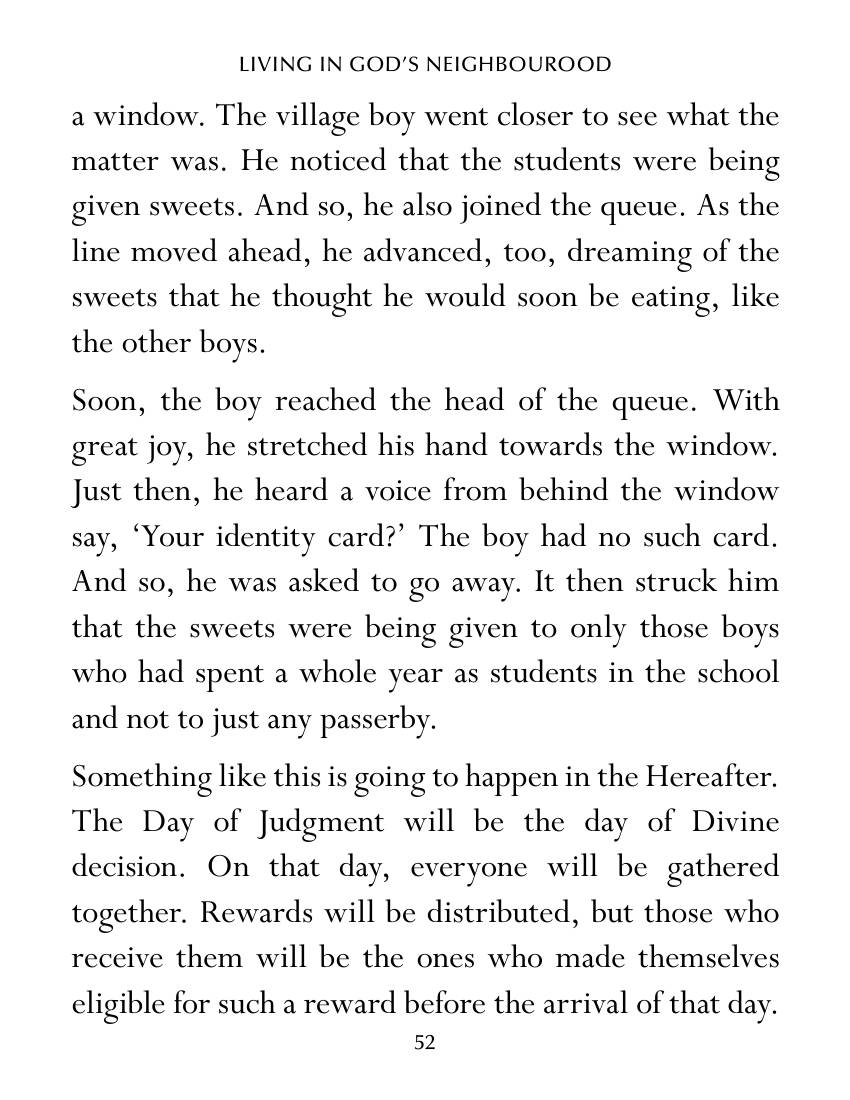 LIVING IN GOD'S NEIGHBOUROOD

a window. The village boy went closer to see what the matter was. He noticed that the students were being given sweets. And so, he also joined the queue. As the line moved ahead, he advanced, too, dreaming of the sweets that he thought he would soon be eating, like the other boys.

Soon, the boy reached the head of the queue. With great joy, he stretched his hand towards the window. Just then, he heard a voice from behind the window say, 'Your identity card?' The boy had no such card. And so, he was asked to go away. It then struck him that the sweets were being given to only those boys who had spent a whole year as students in the school and not to just any passerby.

Something like this is going to happen in the Hereafter. The Day of Judgment will be the day of Divine decision. On that day, everyone will be gathered together. Rewards will be distributed, but those who receive them will be the ones who made themselves eligible for such a reward before the arrival of that day.

52